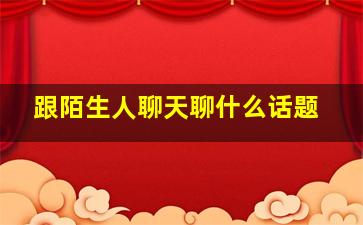 跟陌生人聊天聊什么话题